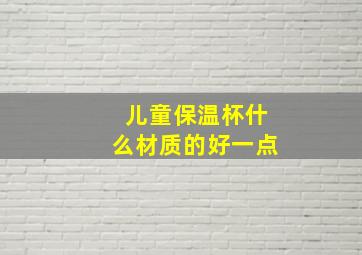 儿童保温杯什么材质的好一点